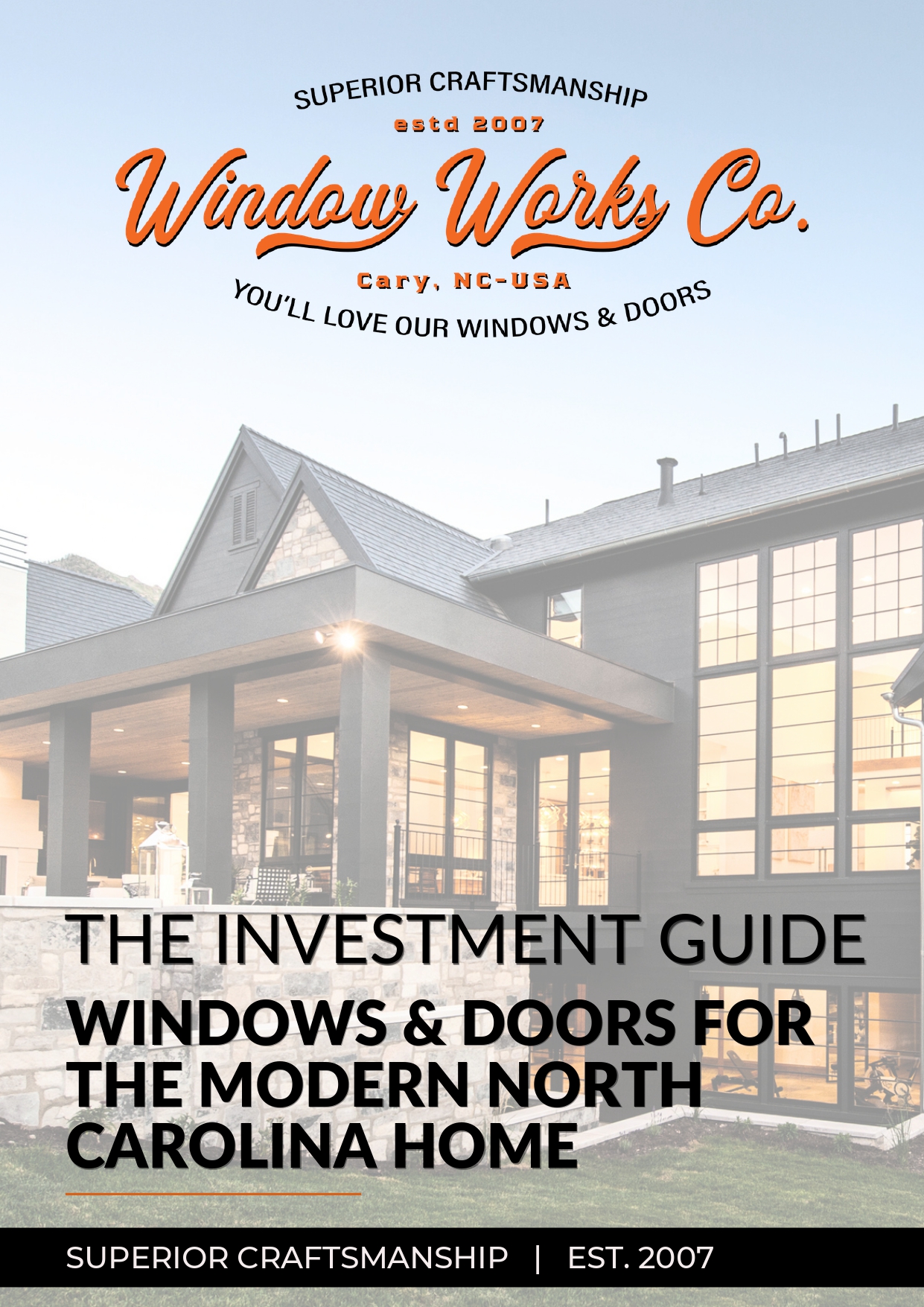 SUPERIOR CRAFTSMANSHIP
estd 2007
Window Works Co.
Cary, NC-USA
YOU'LL LOVE OUR WINDOWS & DOORS

THE INVESTMENT GUIDE
WINDOWS & DOORS FOR THE MODERN NORTH CAROLINA HOME

SUPERIOR CRAFTSMANSHIP | EST. 2007